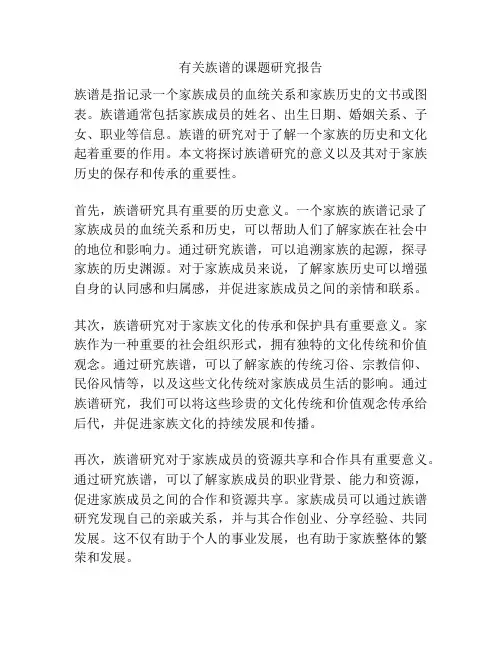 有关族谱的课题研究报告

族谱是指记录一个家族成员的血统关系和家族历史的文书或图表。族谱通常包括家族成员的姓名、出生日期、婚姻关系、子女、职业等信息。族谱的研究对于了解一个家族的历史和文化起着重要的作用。本文将探讨族谱研究的意义以及其对于家族历史的保存和传承的重要性。

首先，族谱研究具有重要的历史意义。一个家族的族谱记录了家族成员的血统关系和历史，可以帮助人们了解家族在社会中的地位和影响力。通过研究族谱，可以追溯家族的起源，探寻家族的历史渊源。对于家族成员来说，了解家族历史可以增强自身的认同感和归属感，并促进家族成员之间的亲情和联系。

其次，族谱研究对于家族文化的传承和保护具有重要意义。家族作为一种重要的社会组织形式，拥有独特的文化传统和价值观念。通过研究族谱，可以了解家族的传统习俗、宗教信仰、民俗风情等，以及这些文化传统对家族成员生活的影响。通过族谱研究，我们可以将这些珍贵的文化传统和价值观念传承给后代，并促进家族文化的持续发展和传播。

再次，族谱研究对于家族成员的资源共享和合作具有重要意义。通过研究族谱，可以了解家族成员的职业背景、能力和资源，促进家族成员之间的合作和资源共享。家族成员可以通过族谱研究发现自己的亲戚关系，并与其合作创业、分享经验、共同发展。这不仅有助于个人的事业发展，也有助于家族整体的繁荣和发展。